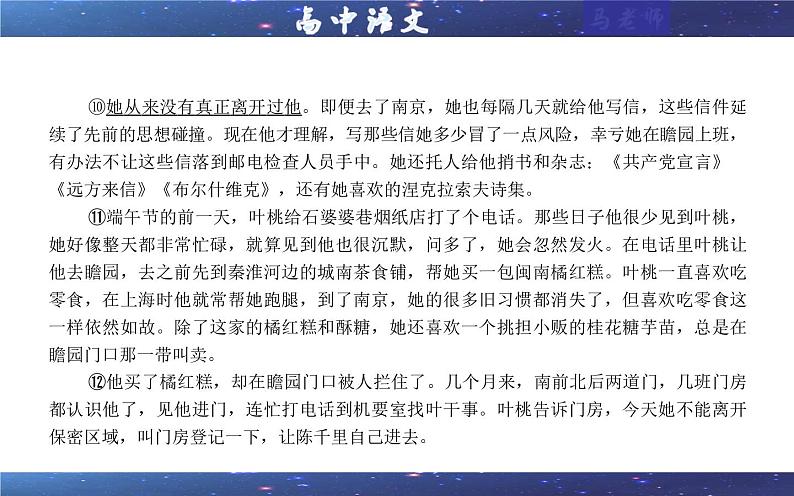 高中语文

马老师

⑩她从来没有真正离开过他。即便去了南京，她也每隔几天就给他写信，这些信件延续了先前的思想碰撞。现在他才理解，写那些信她多少冒了一点风险，幸亏她在瞻园上班，有办法不让这些信落到邮电检查人员手中。她还托人给他捎书和杂志：《共产党宣言》《远方来信》《布尔什维克》，还有她喜欢的涅克拉索夫诗集。

⑪端午节的前一天，叶桃给石婆婆巷烟纸店打了个电话。那些日子他很少见到叶桃，她好像整天都非常忙碌，就算见到他也很沉默，问多了，她会忽然发火。在电话里叶桃让他去瞻园，去之前先到秦淮河边的城南茶食铺，帮她买一包闽南橘红糕。叶桃一直喜欢吃零食，在上海时他就常帮她跑腿，到了南京，她的很多旧习惯都消失了，但喜欢吃零食这一样依然如故。除了这家的橘红糕和酥糖，她还喜欢一个挑担小贩的桂花糖芋苗，总是在瞻园门口那一带叫卖。

⑫他买了橘红糕，却在瞻园门口被人拦住了。几个月来，南前北后两道门，几班门房都认识他了，见他进门，连忙打电话到机要室找叶干事。叶桃告诉门房，今天她不能离开保密区域，叫门房登记一下，让陈千里自己进去。